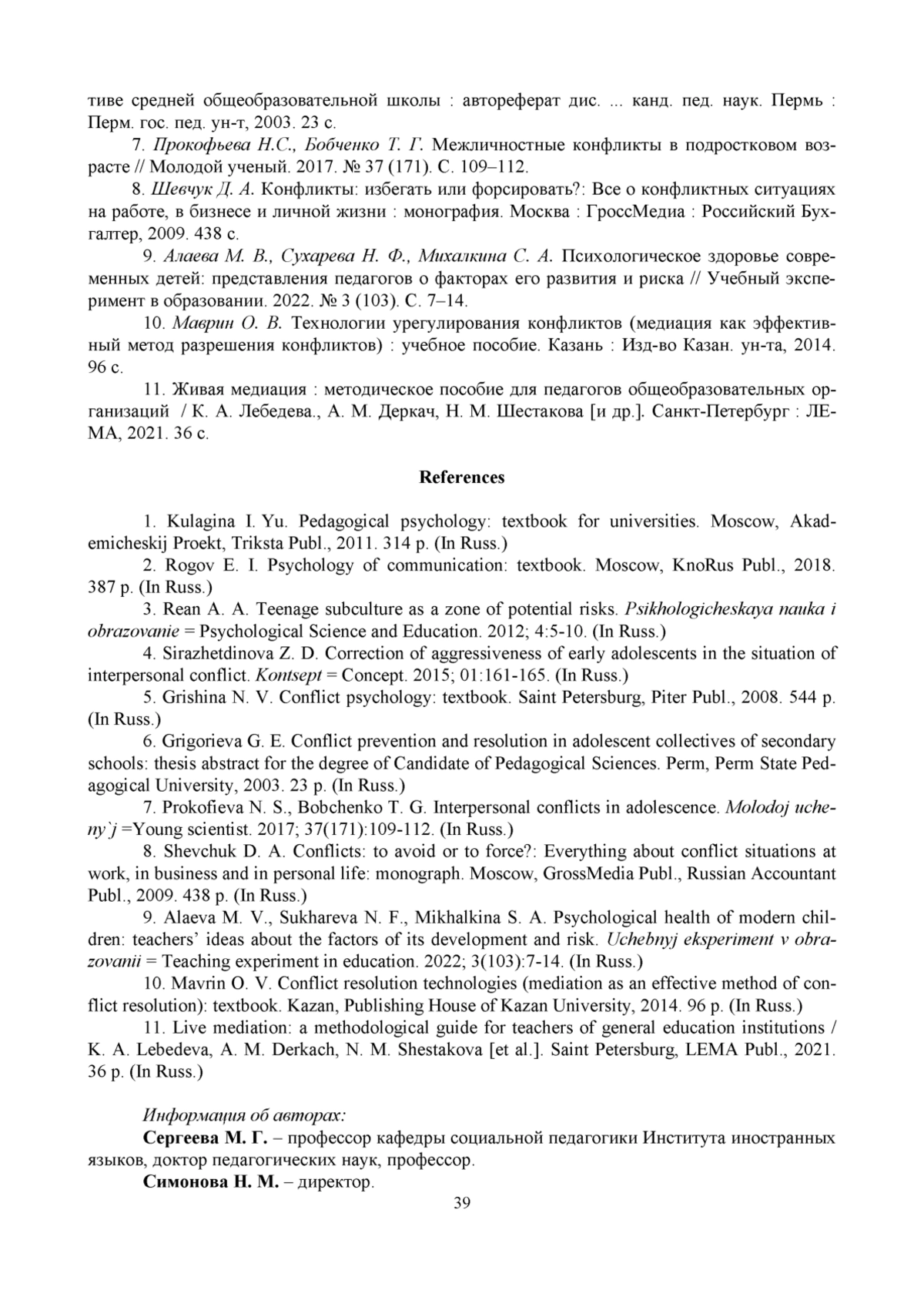 тиве средней общеобразовательной школы : автореферат дис. ... канд. пед. наук. Пермь : Перм. гос. пед. ун-т, 2003. 23 с.

7. Прокофьева Н.С., Бобченко Т. Г. Межличностные конфликты в подростковом возрасте // Молодой ученый. 2017. № 37 (171). С. 109–112.

8. Шевчук Д. А. Конфликты: избегать или форсировать?: Все о конфликтных ситуациях на работе, в бизнесе и личной жизни : монография. Москва : ГроссМедиа : Российский Бухгалтер, 2009. 438 с.

9. Алаева М. В., Сухарева Н. Ф., Михалкина С. А. Психологическое здоровье современных детей: представления педагогов о факторах его развития и риска // Учебный эксперимент в образовании. 2022. № 3 (103). С. 7–14.

10. Маврин О. В. Технологии урегулирования конфликтов (медиация как эффективный метод разрешения конфликтов) : учебное пособие. Казань : Изд-во Казан. ун-та, 2014. 96 с.

11. Живая медиация : методическое пособие для педагогов общеобразовательных организаций / К. А. Лебедева., А. М. Деркач, Н. М. Шестакова [и др.]. Санкт-Петербург : ЛЕМА, 2021. 36 с.

References

1. Kulagina I. Yu. Pedagogical psychology: textbook for universities. Moscow, Akademicheskij Proekt, Triksta Publ., 2011. 314 p. (In Russ.)

2. Rogov E. I. Psychology of communication: textbook. Moscow, KnoRus Publ., 2018. 387 p. (In Russ.)

3. Rean A. A. Teenage subculture as a zone of potential risks. Psikhologicheskaya nauka i obrazovanie = Psychological Science and Education. 2012; 4:5-10. (In Russ.)

4. Sirazhetdinova Z. D. Correction of aggressiveness of early adolescents in the situation of interpersonal conflict. Kontsept = Concept. 2015; 01:161-165. (In Russ.)

5. Grishina N. V. Conflict psychology: textbook. Saint Petersburg, Piter Publ., 2008. 544 p. (In Russ.)

6. Grigorieva G. E. Conflict prevention and resolution in adolescent collectives of secondary schools: thesis abstract for the degree of Candidate of Pedagogical Sciences. Perm, Perm State Pedagogical University, 2003. 23 p. (In Russ.)

7. Prokofieva N. S., Bobchenko T. G. Interpersonal conflicts in adolescence. Molodoj ucheny`j =Young scientist. 2017; 37(171):109-112. (In Russ.)

8. Shevchuk D. A. Conflicts: to avoid or to force?: Everything about conflict situations at work, in business and in personal life: monograph. Moscow, GrossMedia Publ., Russian Accountant Publ., 2009. 438 p. (In Russ.)

9. Alaeva M. V., Sukhareva N. F., Mikhalkina S. A. Psychological health of modern children: teachers' ideas about the factors of its development and risk. Uchebnyj eksperiment v obrazovanii = Teaching experiment in education. 2022; 3(103):7-14. (In Russ.)

10. Mavrin O. V. Conflict resolution technologies (mediation as an effective method of conflict resolution): textbook. Kazan, Publishing House of Kazan University, 2014. 96 p. (In Russ.)

11. Live mediation: a methodological guide for teachers of general education institutions / K. A. Lebedeva, A. M. Derkach, N. M. Shestakova [et al.]. Saint Petersburg, LEMA Publ., 2021. 36 p. (In Russ.)

Информация об авторах:

Сергеева М. Г. – профессор кафедры социальной педагогики Института иностранных языков, доктор педагогических наук, профессор.

Симонова Н. М. – директор.

39